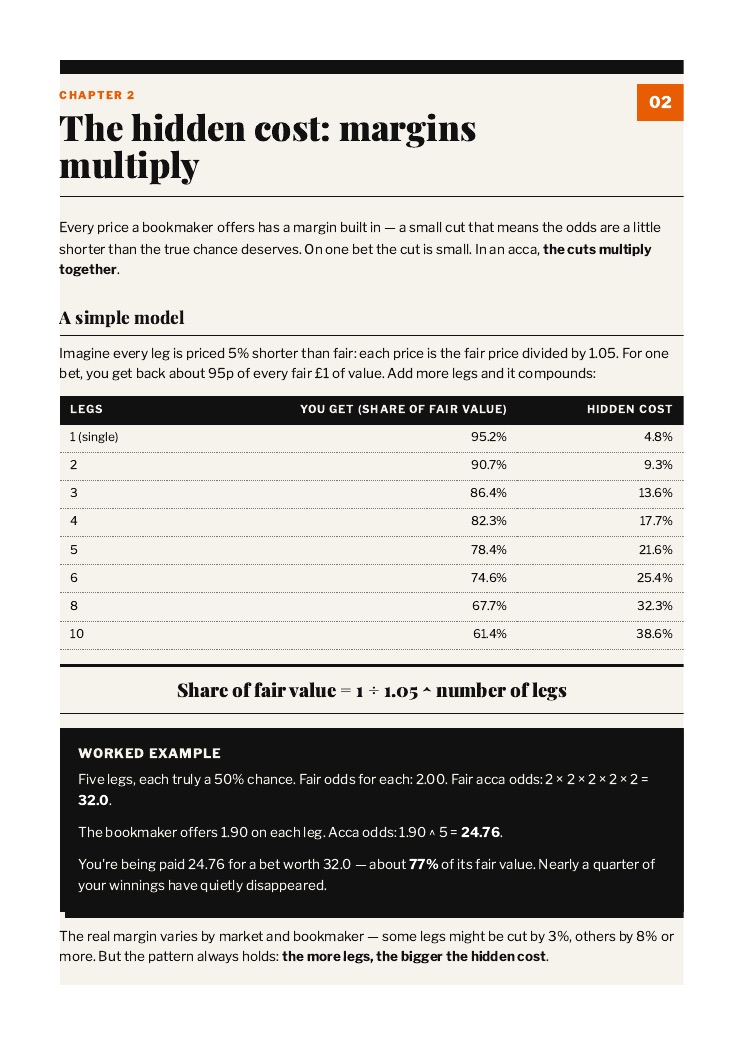 CHAPTER 2

02

The hidden cost: margins multiply

Every price a bookmaker offers has a margin built in — a small cut that means the odds are a little shorter than the true chance deserves. On one bet the cut is small. In an acca, the cuts multiply together.

A simple model

Imagine every leg is priced 5% shorter than fair: each price is the fair price divided by 1.05. For one bet, you get back about 95p of every fair £1 of value. Add more legs and it compounds:

| LEGS | YOU GET (SHARE OF FAIR VALUE) | HIDDEN COST |
|---|---|---|
| 1 (single) | 95.2% | 4.8% |
| 2 | 90.7% | 9.3% |
| 3 | 86.4% | 13.6% |
| 4 | 82.3% | 17.7% |
| 5 | 78.4% | 21.6% |
| 6 | 74.6% | 25.4% |
| 8 | 67.7% | 32.3% |
| 10 | 61.4% | 38.6% |

Share of fair value = 1 ÷ 1.05 ^ number of legs

WORKED EXAMPLE

Five legs, each truly a 50% chance. Fair odds for each: 2.00. Fair acca odds: 2 × 2 × 2 × 2 × 2 = 32.0.

The bookmaker offers 1.90 on each leg. Acca odds: 1.90 ^ 5 = 24.76.

You're being paid 24.76 for a bet worth 32.0 — about 77% of its fair value. Nearly a quarter of your winnings have quietly disappeared.

The real margin varies by market and bookmaker — some legs might be cut by 3%, others by 8% or more. But the pattern always holds: the more legs, the bigger the hidden cost.